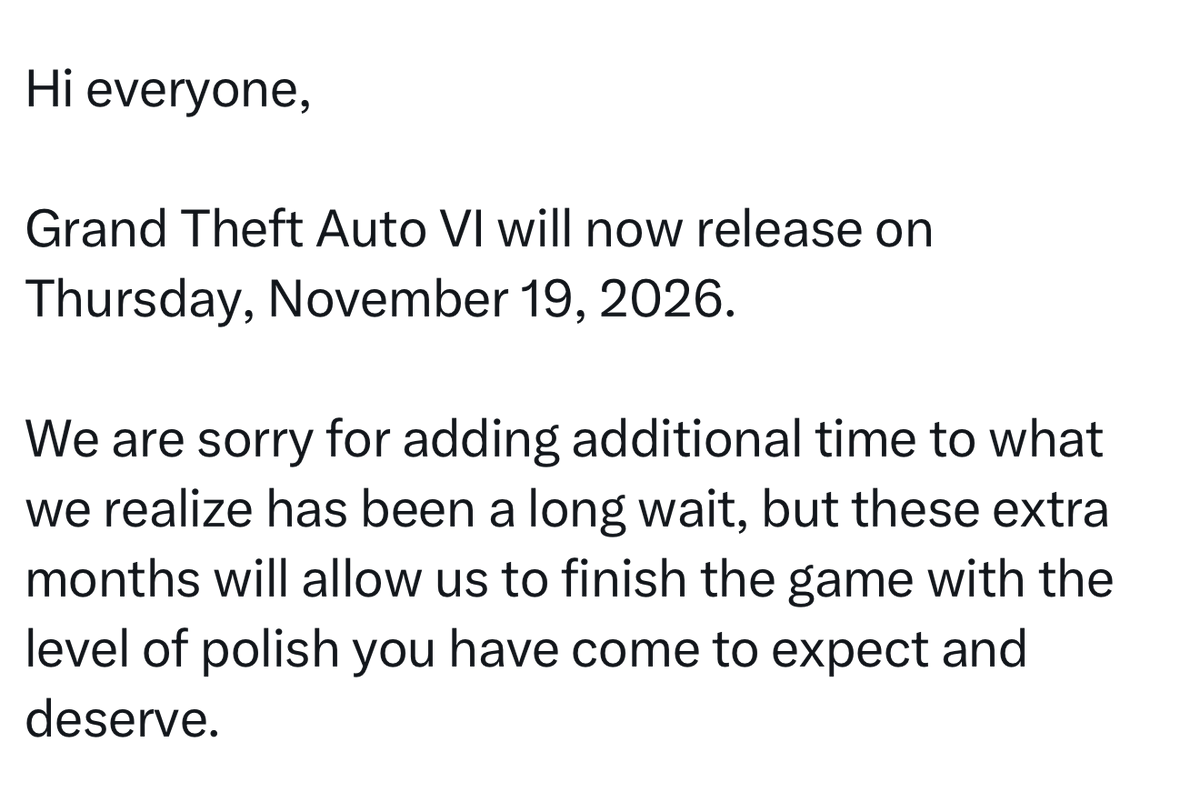 Hi everyone,

Grand Theft Auto VI will now release on Thursday, November 19, 2026.

We are sorry for adding additional time to what we realize has been a long wait, but these extra months will allow us to finish the game with the level of polish you have come to expect and deserve.